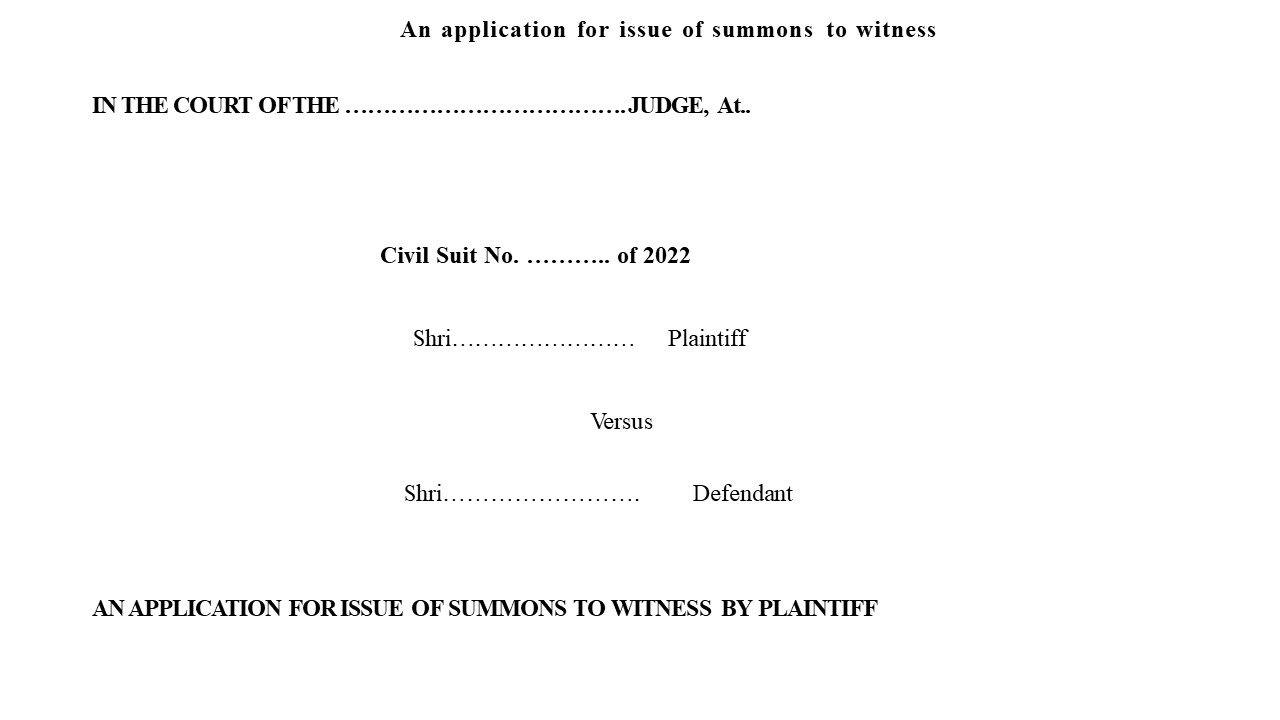 An application for issue of summons to witness

IN THE COURT OF THE ……………………………….JUDGE, At..

Civil Suit No. ……….. of 2022

Shri…………………… Plaintiff

Versus

Shri……………………. Defendant

AN APPLICATION FOR ISSUE OF SUMMONS TO WITNESS BY PLAINTIFF